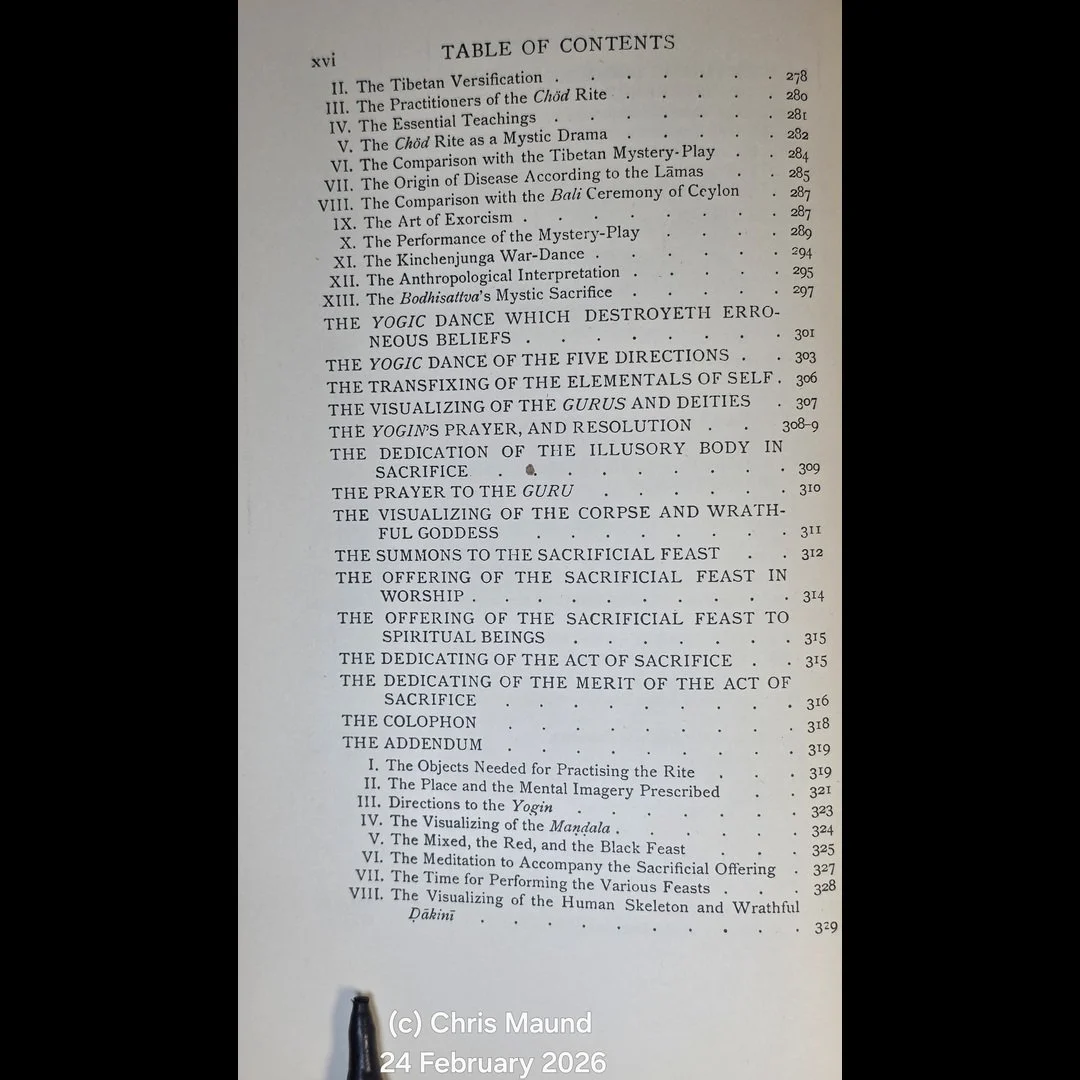 xvi TABLE OF CONTENTS

II. The Tibetan Versification 278
III. The Practitioners of the Chöd Rite 280
IV. The Essential Teachings 281
V. The Chöd Rite as a Mystic Drama 282
VI. The Comparison with the Tibetan Mystery-Play 284
VII. The Origin of Disease According to the Lāmas 285
VIII. The Comparison with the Bali Ceremony of Ceylon 287
IX. The Art of Exorcism 287
X. The Performance of the Mystery-Play 289
XI. The Kinchenjunga War-Dance 294
XII. The Anthropological Interpretation 295
XIII. The Bodhisattva's Mystic Sacrifice 297
THE YOGIC DANCE WHICH DESTROYETH ERRONEOUS BELIEFS 301
THE YOGIC DANCE OF THE FIVE DIRECTIONS 303
THE TRANSFIXING OF THE ELEMENTALS OF SELF 306
THE VISUALIZING OF THE GURUS AND DEITIES 307
THE YOGIN'S PRAYER, AND RESOLUTION 308-9
THE DEDICATION OF THE ILLUSORY BODY IN SACRIFICE 309
THE PRAYER TO THE GURU 310
THE VISUALIZING OF THE CORPSE AND WRATHFUL GODDESS 311
THE SUMMONS TO THE SACRIFICIAL FEAST 312
THE OFFERING OF THE SACRIFICIAL FEAST IN WORSHIP 314
THE OFFERING OF THE SACRIFICIAL FEAST TO SPIRITUAL BEINGS 315
THE DEDICATING OF THE ACT OF SACRIFICE 315
THE DEDICATING OF THE MERIT OF THE ACT OF SACRIFICE 316
THE COLOPHON 318
THE ADDENDUM 319
I. The Objects Needed for Practising the Rite 319
II. The Place and the Mental Imagery Prescribed 321
III. Directions to the Yogin 323
IV. The Visualizing of the Maṇḍala 324
V. The Mixed, the Red, and the Black Feast 325
VI. The Meditation to Accompany the Sacrificial Offering 327
VII. The Time for Performing the Various Feasts 328
VIII. The Visualizing of the Human Skeleton and Wrathful Ḍākinī 329

(c) Chris Maund
24 February 2026